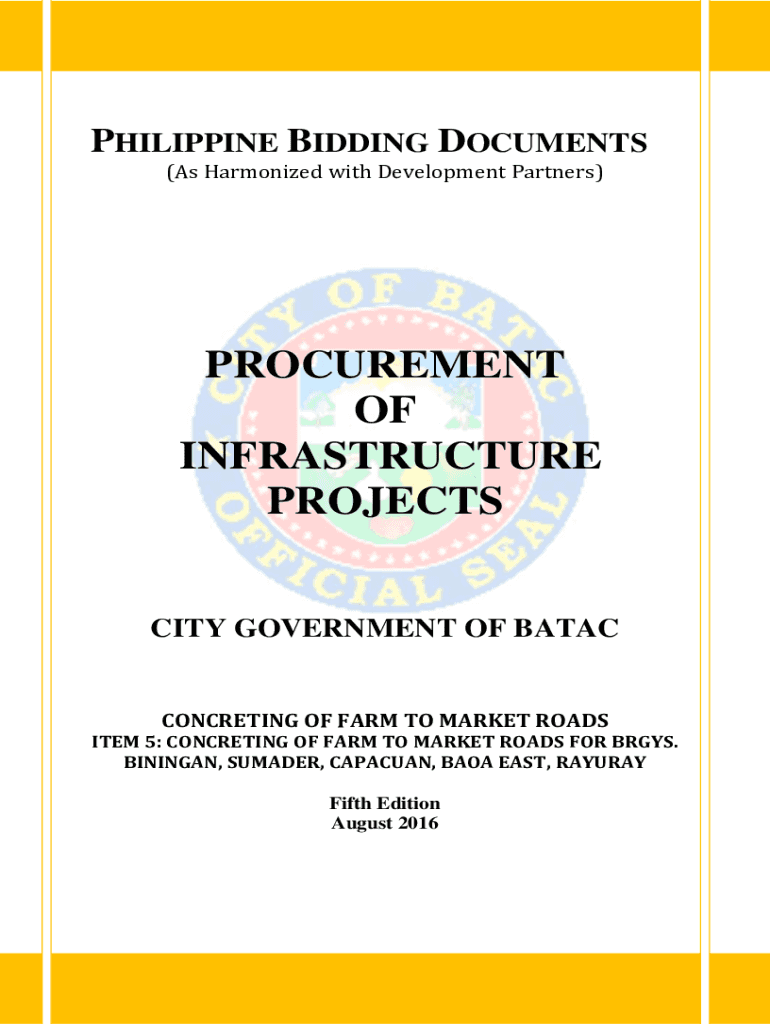 PHILIPPINE BIDDING DOCUMENTS
(As Harmonized with Development Partners)

PROCUREMENT
OF
INFRASTRUCTURE
PROJECTS

CITY GOVERNMENT OF BATAC

CONCRETING OF FARM TO MARKET ROADS
ITEM 5: CONCRETING OF FARM TO MARKET ROADS FOR BRGYS.
BININGAN, SUMADER, CAPACUAN, BAOA EAST, RAYURAY

Fifth Edition
August 2016

CITY OF BATAC
OFFICIAL SEAL